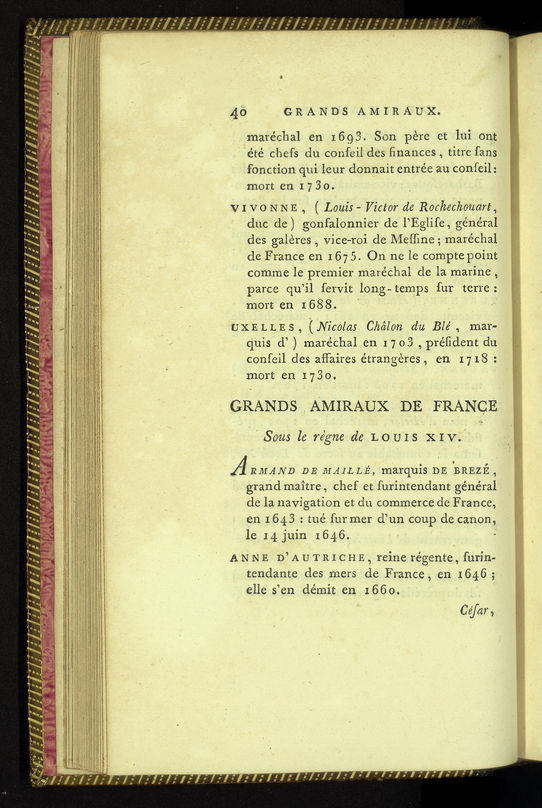 40 GRANDS AMIRAUX.

maréchal en 1693. Son père et lui ont été chefs du conseil des finances, titre sans fonction qui leur donnait entrée au conseil: mort en 1730.

VIVONNE, (Louis-Victor de Rochechouart, duc de) gonfalonnier de l'Eglise, général des galères, vice-roi de Messine; maréchal de France en 1675. On ne le compte point comme le premier maréchal de la marine, parce qu'il servit long-temps sur terre: mort en 1688.

UXELLES, (Nicolas Châlon du Blé, marquis d') maréchal en 1703, président du conseil des affaires étrangères, en 1718: mort en 1730.

GRANDS AMIRAUX DE FRANCE

Sous le règne de LOUIS XIV.

ARMAND DE MAILLÉ, marquis DE BREZÉ, grand maître, chef et surintendant général de la navigation et du commerce de France, en 1643: tué sur mer d'un coup de canon, le 14 juin 1646.

ANNE D'AUTRICHE, reine régente, surintendante des mers de France, en 1646; elle s'en démit en 1660.

César,